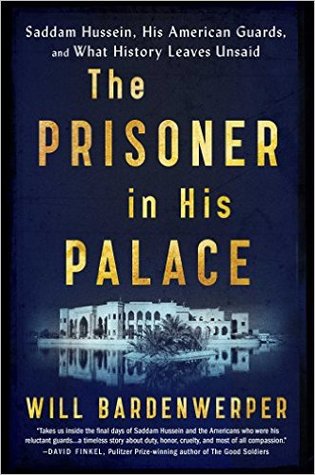 Saddam Hussein, His American Guards, and What History Leaves Unsaid

The PRISONER in His PALACE

WILL BARDENWERPER

"Takes us inside the final days of Saddam Hussein and the Americans who were his reluctant guards...a timeless story about duty, honor, cruelty, and most of all compassion."
—DAVID FINKEL, Pulitzer Prize-winning author of The Good Soldiers